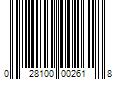 0 28100 00261 8